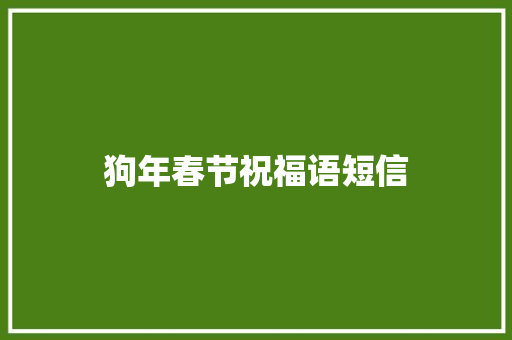 狗年春节祝福语短信